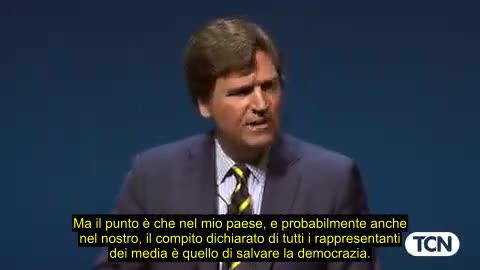 Ma il punto è che nel mio paese, e probabilmente anche nel nostro, il compito dichiarato di tutti i rappresentanti dei media è quello di salvare la democrazia.

TCN